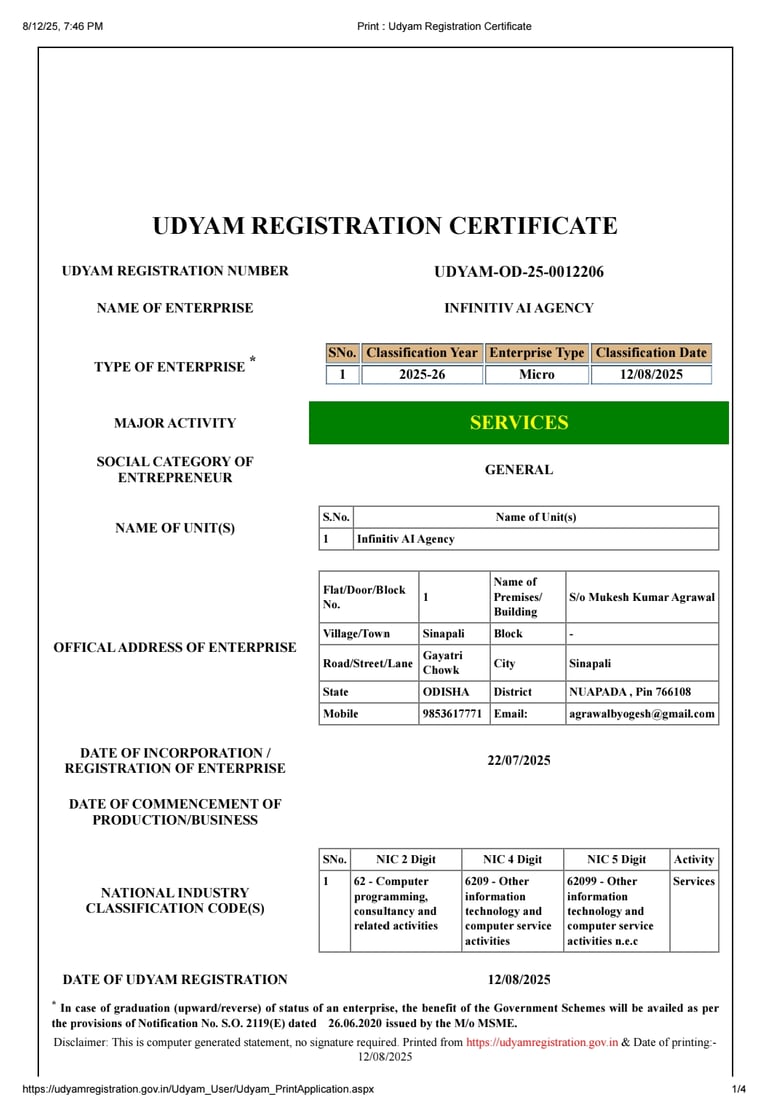 8/12/25, 7:46 PM

Print : Udyam Registration Certificate

UDYAM REGISTRATION CERTIFICATE

UDYAM REGISTRATION NUMBER

UDYAM-OD-25-0012206

NAME OF ENTERPRISE

INFINITIV AI AGENCY

TYPE OF ENTERPRISE *

| SNo. | Classification Year | Enterprise Type | Classification Date |
|---|---|---|---|
| 1 | 2025-26 | Micro | 12/08/2025 |

MAJOR ACTIVITY

SERVICES

SOCIAL CATEGORY OF ENTREPRENEUR

GENERAL

NAME OF UNIT(S)

| S.No. | Name of Unit(s) |
|---|---|
| 1 | Infinitiv AI Agency |

OFFICAL ADDRESS OF ENTERPRISE

| Flat/Door/Block No. | 1 | Name of Premises/ Building | S/o Mukesh Kumar Agrawal |
|---|---|---|---|
| Village/Town | Sinapali | Block | - |
| Road/Street/Lane | Gayatri Chowk | City | Sinapali |
| State | ODISHA | District | NUAPADA , Pin 766108 |
| Mobile | 9853617771 | Email: | agrawalbyogesh@gmail.com |

DATE OF INCORPORATION / REGISTRATION OF ENTERPRISE

22/07/2025

DATE OF COMMENCEMENT OF PRODUCTION/BUSINESS

NATIONAL INDUSTRY CLASSIFICATION CODE(S)

| SNo. | NIC 2 Digit | NIC 4 Digit | NIC 5 Digit | Activity |
|---|---|---|---|---|
| 1 | 62 - Computer programming, consultancy and related activities | 6209 - Other information technology and computer service activities | 62099 - Other information technology and computer service activities n.e.c | Services |

DATE OF UDYAM REGISTRATION

12/08/2025

* In case of graduation (upward/reverse) of status of an enterprise, the benefit of the Government Schemes will be availed as per the provisions of Notification No. S.O. 2119(E) dated 26.06.2020 issued by the M/o MSME.

Disclaimer: This is computer generated statement, no signature required. Printed from https://udyamregistration.gov.in & Date of printing:- 12/08/2025

https://udyamregistration.gov.in/Udyam_User/Udyam_PrintApplication.aspx

1/4